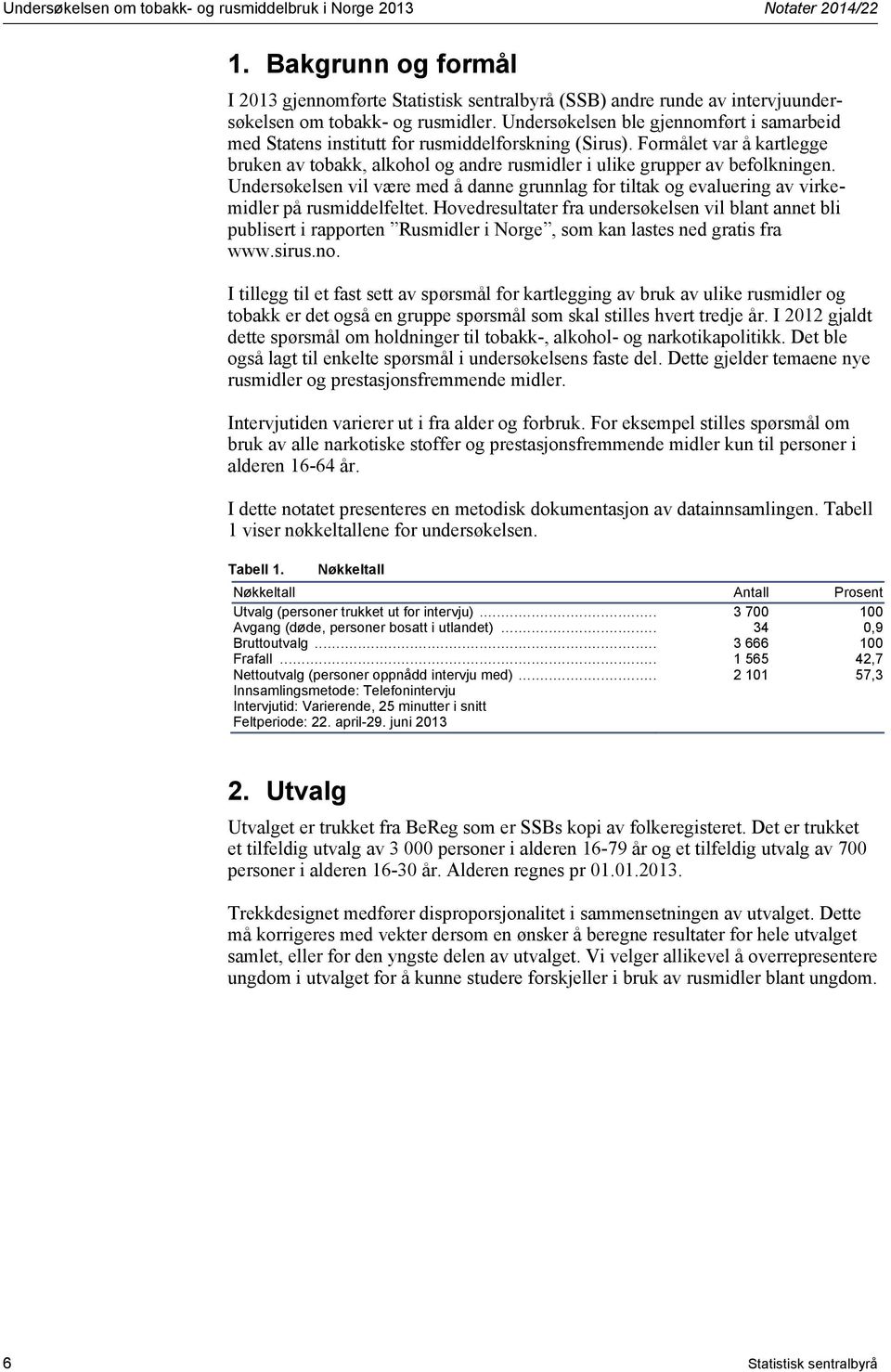 Undersøkelsen om tobakk- og rusmiddelbruk i Norge 2013 Notater 2014/22

1. Bakgrunn og formål

I 2013 gjennomførte Statistisk sentralbyrå (SSB) andre runde av intervjuundersøkelsen om tobakk- og rusmidler. Undersøkelsen ble gjennomført i samarbeid med Statens institutt for rusmiddelforskning (Sirus). Formålet var å kartlegge bruken av tobakk, alkohol og andre rusmidler i ulike grupper av befolkningen. Undersøkelsen vil være med å danne grunnlag for tiltak og evaluering av virkemidler på rusmiddelfeltet. Hovedresultater fra undersøkelsen vil blant annet bli publisert i rapporten ”Rusmidler i Norge”, som kan lastes ned gratis fra www.sirus.no.

I tillegg til et fast sett av spørsmål for kartlegging av bruk av ulike rusmidler og tobakk er det også en gruppe spørsmål som skal stilles hvert tredje år. I 2012 gjaldt dette spørsmål om holdninger til tobakk-, alkohol- og narkotikapolitikk. Det ble også lagt til enkelte spørsmål i undersøkelsens faste del. Dette gjelder temaene nye rusmidler og prestasjonsfremmende midler.

Intervjutiden varierer ut i fra alder og forbruk. For eksempel stilles spørsmål om bruk av alle narkotiske stoffer og prestasjonsfremmende midler kun til personer i alderen 16-64 år.

I dette notatet presenteres en metodisk dokumentasjon av datainnsamlingen. Tabell 1 viser nøkkeltallene for undersøkelsen.

Tabell 1. Nøkkeltall

| Nøkkeltall | Antall | Prosent |
|---|---|---|
| Utvalg (personer trukket ut for intervju) | 3 700 | 100 |
| Avgang (døde, personer bosatt i utlandet) | 34 | 0,9 |
| Bruttoutvalg | 3 666 | 100 |
| Frafall | 1 565 | 42,7 |
| Nettoutvalg (personer oppnådd intervju med) | 2 101 | 57,3 |
| Innsamlingsmetode: Telefonintervju | | |
| Intervjutid: Varierende, 25 minutter i snitt | | |
| Feltperiode: 22. april-29. juni 2013 | | |

2. Utvalg

Utvalget er trukket fra BeReg som er SSBs kopi av folkeregisteret. Det er trukket et tilfeldig utvalg av 3 000 personer i alderen 16-79 år og et tilfeldig utvalg av 700 personer i alderen 16-30 år. Alderen regnes pr 01.01.2013.

Trekkdesignet medfører disproporsjonalitet i sammensetningen av utvalget. Dette må korrigeres med vekter dersom en ønsker å beregne resultater for hele utvalget samlet, eller for den yngste delen av utvalget. Vi velger allikevel å overrepresentere ungdom i utvalget for å kunne studere forskjeller i bruk av rusmidler blant ungdom.

6 Statistisk sentralbyrå